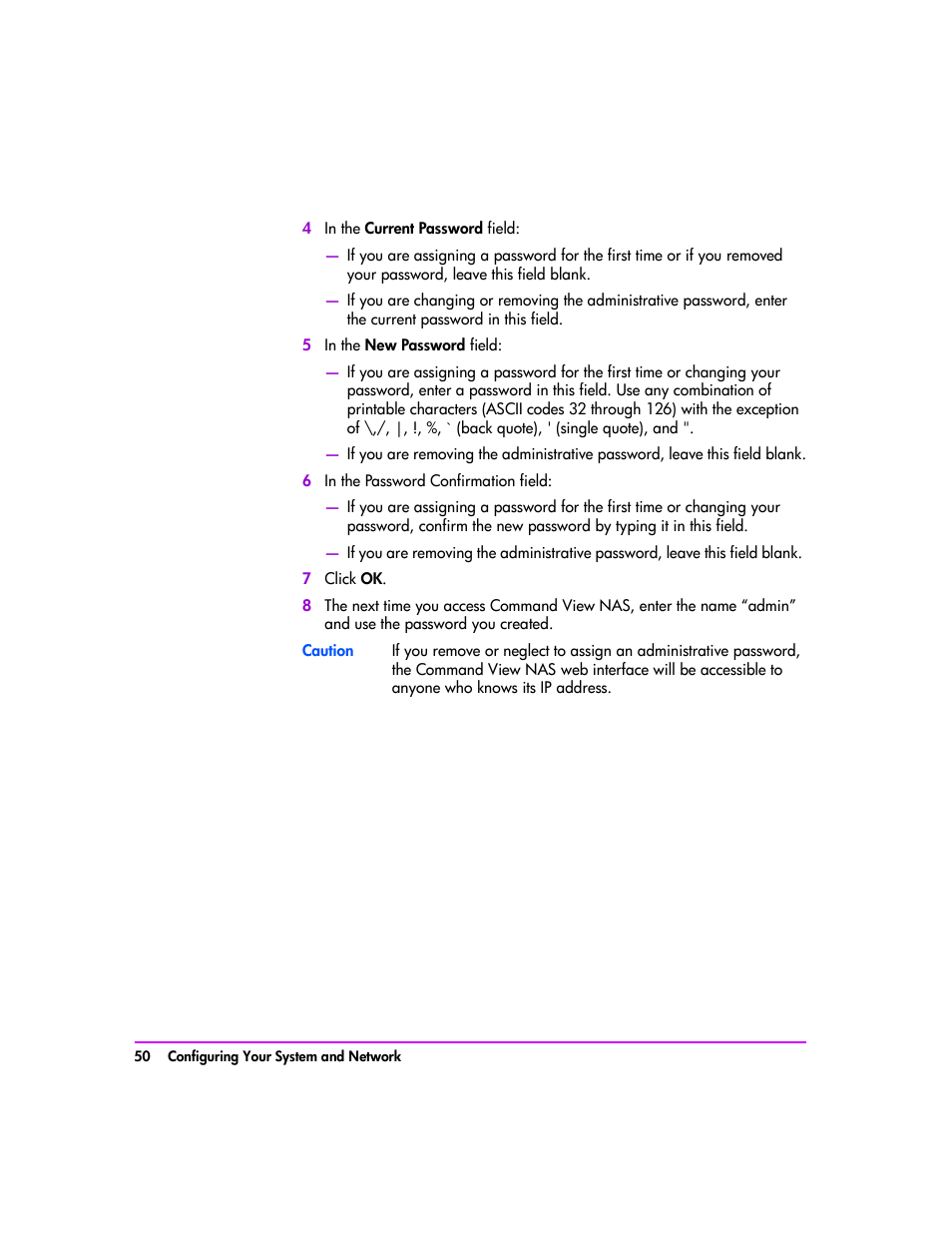 4 In the Current Password field:

— If you are assigning a password for the first time or if you removed your password, leave this field blank.

— If you are changing or removing the administrative password, enter the current password in this field.

5 In the New Password field:

— If you are assigning a password for the first time or changing your password, enter a password in this field. Use any combination of printable characters (ASCII codes 32 through 126) with the exception of \,/, |, !, %, ` (back quote), ' (single quote), and ".

— If you are removing the administrative password, leave this field blank.

6 In the Password Confirmation field:

— If you are assigning a password for the first time or changing your password, confirm the new password by typing it in this field.

— If you are removing the administrative password, leave this field blank.

7 Click OK.

8 The next time you access Command View NAS, enter the name “admin” and use the password you created.

Caution If you remove or neglect to assign an administrative password, the Command View NAS web interface will be accessible to anyone who knows its IP address.

50 Configuring Your System and Network